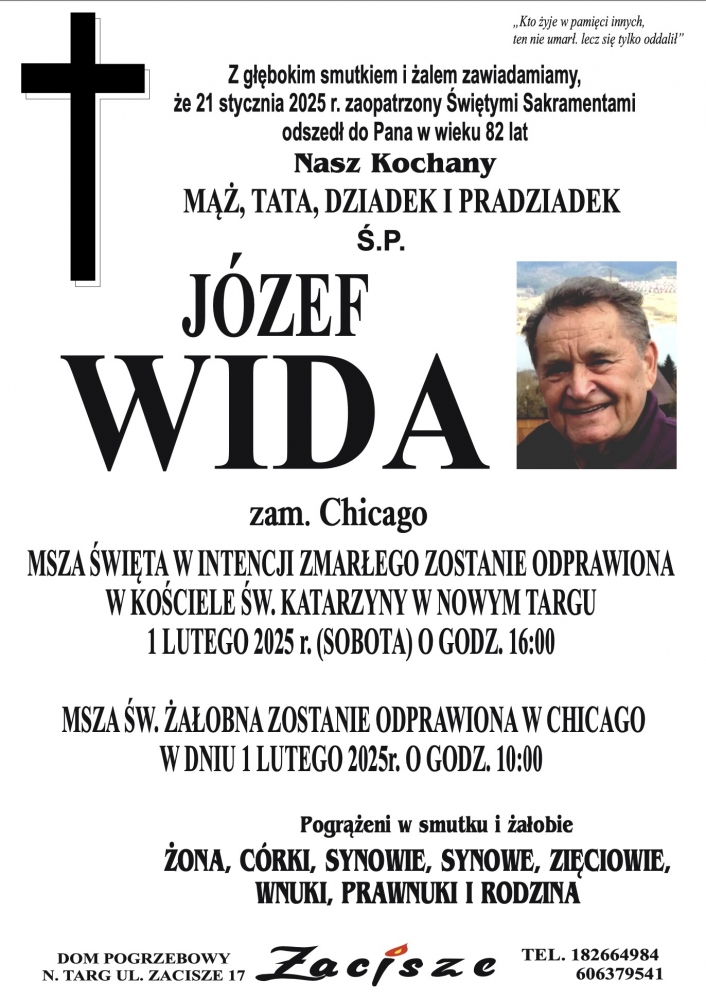 „Kto żyje w pamięci innych, ten nie umarł. lecz się tylko oddalił”

Z głębokim smutkiem i żalem zawiadamiamy, że 21 stycznia 2025 r. zaopatrzony Świętymi Sakramentami odszedł do Pana w wieku 82 lat

Nasz Kochany

MĄŻ, TATA, DZIADEK I PRADZIADEK

Ś.P.

JÓZEF

WIDA

zam. Chicago

MSZA ŚWIĘTA W INTENCJI ZMARŁEGO ZOSTANIE ODPRAWIONA W KOŚCIELE ŚW. KATARZYNY W NOWYM TARGU 1 LUTEGO 2025 r. (SOBOTA) O GODZ. 16:00

MSZA ŚW. ŻAŁOBNA ZOSTANIE ODPRAWIONA W CHICAGO W DNIU 1 LUTEGO 2025r. O GODZ. 10:00

Pogrążeni w smutku i żałobie

ŻONA, CÓRKI, SYNOWIE, SYNOWE, ZIĘCIOWIE, WNUKI, PRAWNUKI I RODZINA

DOM POGRZEBOWY N. TARG UL. ZACISZE 17

Zacisze

TEL. 182664984 606379541